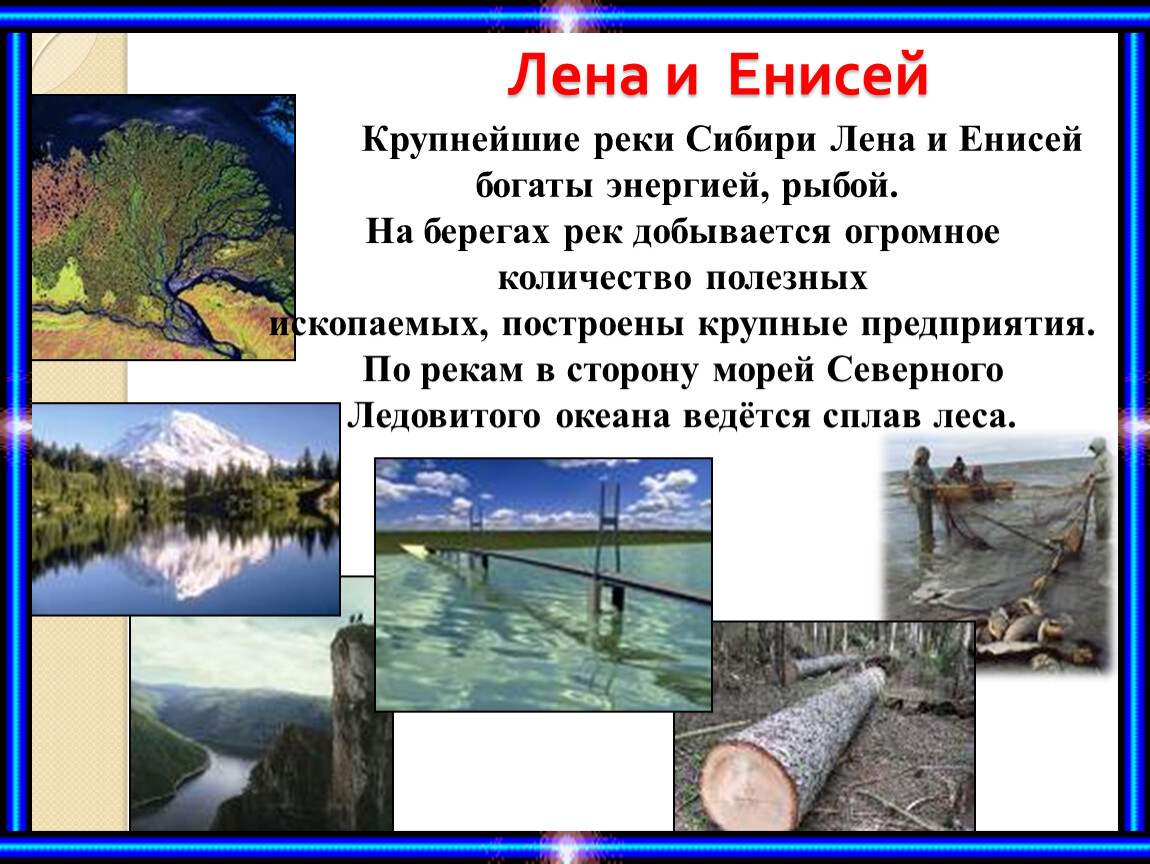 Лена и Енисей

Крупнейшие реки Сибири Лена и Енисей богаты энергией, рыбой.
На берегах рек добывается огромное количество полезных ископаемых, построены крупные предприятия.
По рекам в сторону морей Северного Ледовитого океана ведётся сплав леса.